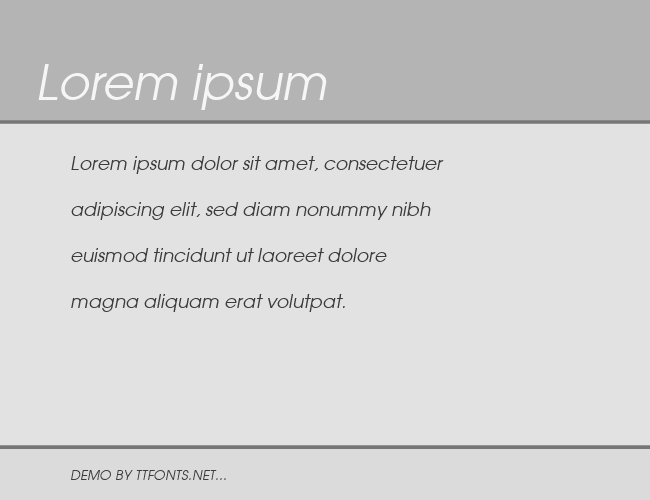 Lorem ipsum

Lorem ipsum dolor sit amet, consectetuer adipiscing elit, sed diam nonummy nibh euismod tincidunt ut laoreet dolore magna aliquam erat volutpat.

DEMO BY TTFONTS.NET...